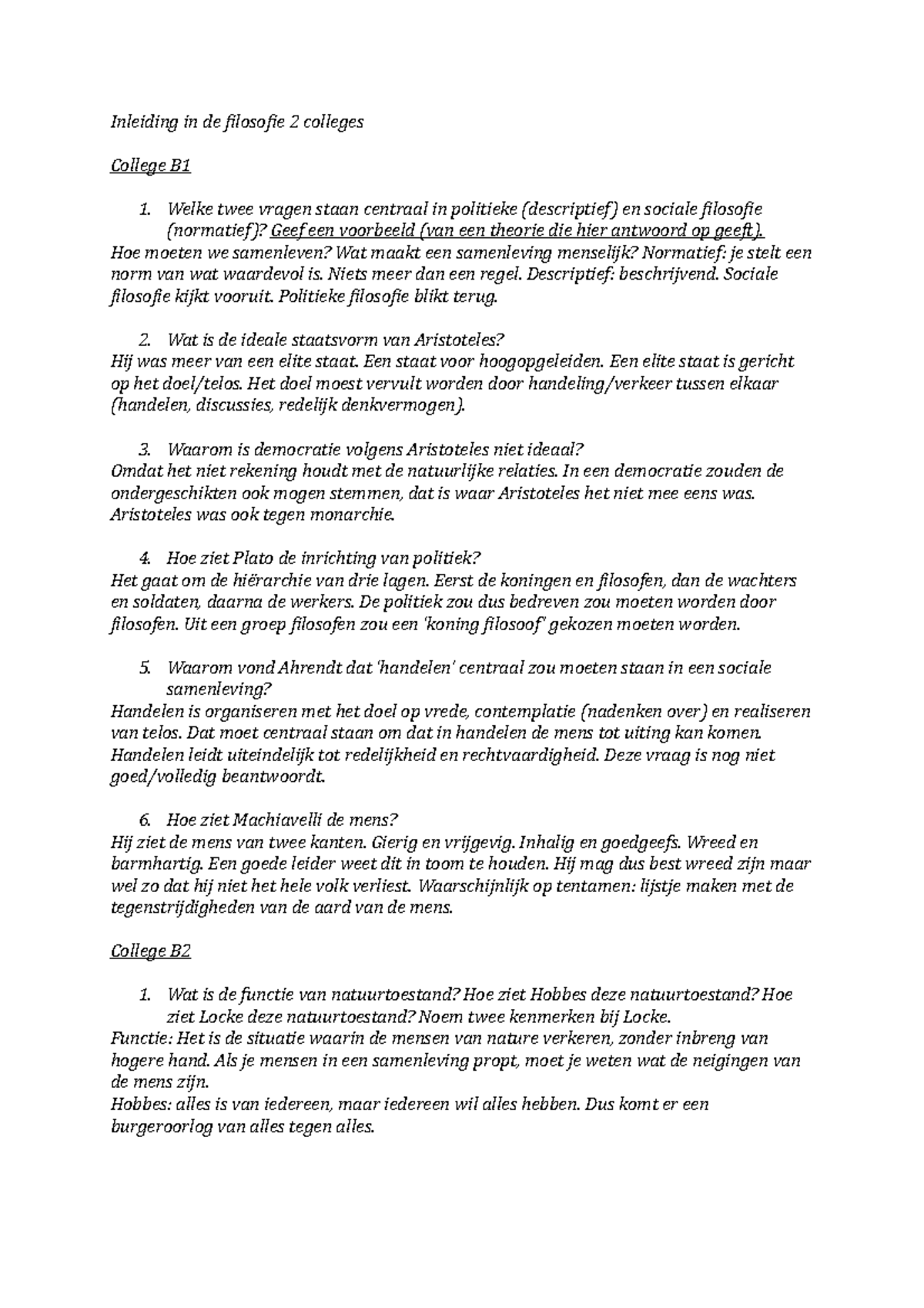 Inleiding in de filosofie 2 colleges

College B1

1. Welke twee vragen staan centraal in politieke (descriptief) en sociale filosofie (normatief)? Geef een voorbeeld (van een theorie die hier antwoord op geeft).

Hoe moeten we samenleven? Wat maakt een samenleving menselijk? Normatief: je stelt een norm van wat waardevol is. Niets meer dan een regel. Descriptief: beschrijvend. Sociale filosofie kijkt vooruit. Politieke filosofie blikt terug.

2. Wat is de ideale staatsvorm van Aristoteles?

Hij was meer van een elite staat. Een staat voor hoogopgeleiden. Een elite staat is gericht op het doel/telos. Het doel moest vervult worden door handeling/verkeer tussen elkaar (handelen, discussies, redelijk denkvermogen).

3. Waarom is democratie volgens Aristoteles niet ideaal?

Omdat het niet rekening houdt met de natuurlijke relaties. In een democratie zouden de ondergeschikten ook mogen stemmen, dat is waar Aristoteles het niet mee eens was. Aristoteles was ook tegen monarchie.

4. Hoe ziet Plato de inrichting van politiek?

Het gaat om de hiërarchie van drie lagen. Eerst de koningen en filosofen, dan de wachters en soldaten, daarna de werkers. De politiek zou dus bedreven zou moeten worden door filosofen. Uit een groep filosofen zou een 'koning filosoof' gekozen moeten worden.

5. Waarom vond Ahrendt dat 'handelen' centraal zou moeten staan in een sociale samenleving?

Handelen is organiseren met het doel op vrede, contemplatie (nadenken over) en realiseren van telos. Dat moet centraal staan om dat in handelen de mens tot uiting kan komen. Handelen leidt uiteindelijk tot redelijkheid en rechtvaardigheid. Deze vraag is nog niet goed/volledig beantwoordt.

6. Hoe ziet Machiavelli de mens?

Hij ziet de mens van twee kanten. Gierig en vrijgevig. Inhalig en goedgeefs. Wreed en barmhartig. Een goede leider weet dit in toom te houden. Hij mag dus best wreed zijn maar wel zo dat hij niet het hele volk verliest. Waarschijnlijk op tentamen: lijstje maken met de tegenstrijdigheden van de aard van de mens.

College B2

1. Wat is de functie van natuurtoestand? Hoe ziet Hobbes deze natuurtoestand? Hoe ziet Locke deze natuurtoestand? Noem twee kenmerken bij Locke.

Functie: Het is de situatie waarin de mensen van nature verkeren, zonder inbreng van hogere hand. Als je mensen in een samenleving propt, moet je weten wat de neigingen van de mens zijn.

Hobbes: alles is van iedereen, maar iedereen wil alles hebben. Dus komt er een burgeroorlog van alles tegen alles.